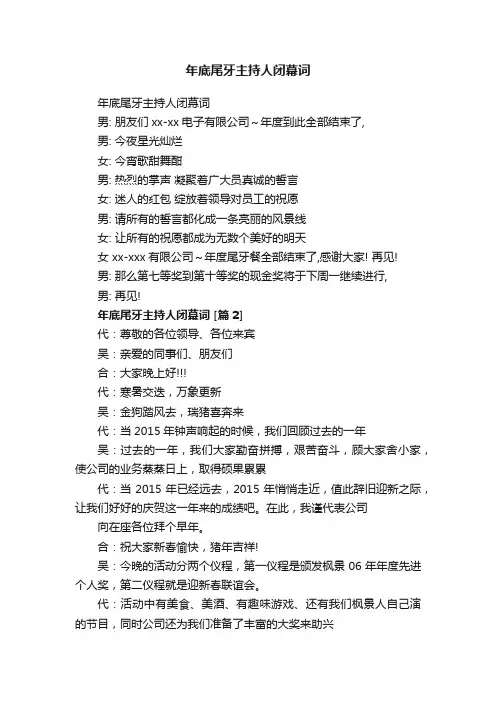 年底尾牙主持人闭幕词

年底尾牙主持人闭幕词

男: 朋友们 xx-xx 电子有限公司～年度到此全部结束了,

男: 今夜星光灿烂

女: 今宵歌甜舞酣

男: 热烈的掌声 凝聚着广大员真诚的誓言

女: 迷人的红包 绽放着领导对员工的祝愿

男: 请所有的誓言都化成一条亮丽的风景线

女: 让所有的祝愿都成为无数个美好的明天

女 xx-xxx 有限公司～年度尾牙餐全部结束了,感谢大家! 再见!

男: 那么第七等奖到第十等奖的现金奖将于下周一继续进行,

男: 再见!

年底尾牙主持人闭幕词 [篇 2]

代：尊敬的各位领导、各位来宾

吴：亲爱的同事们、朋友们

合：大家晚上好!!!

代：寒暑交迭，万象更新

吴：金狗踏风去，瑞猪喜奔来

代：当 2015 年钟声响起的时候，我们回顾过去的一年

吴：过去的一年，我们大家勤奋拼搏，艰苦奋斗，顾大家舍小家，使公司的业务蒸蒸日上，取得硕果累累

代：当 2015 年已经远去，2015 年悄悄走近，值此辞旧迎新之际，让我们好好的庆贺这一年来的成绩吧。在此，我谨代表公司

向在座各位拜个早年。

合：祝大家新春愉快，猪年吉祥!

吴：今晚的活动分两个仪程，第一仪程是颁发枫景 06 年年度先进个人奖，第二仪程就是迎新春联谊会。

代：活动中有美食、美酒、有趣味游戏、还有我们枫景人自己演的节目，同时公司还为我们准备了丰富的大奖来助兴